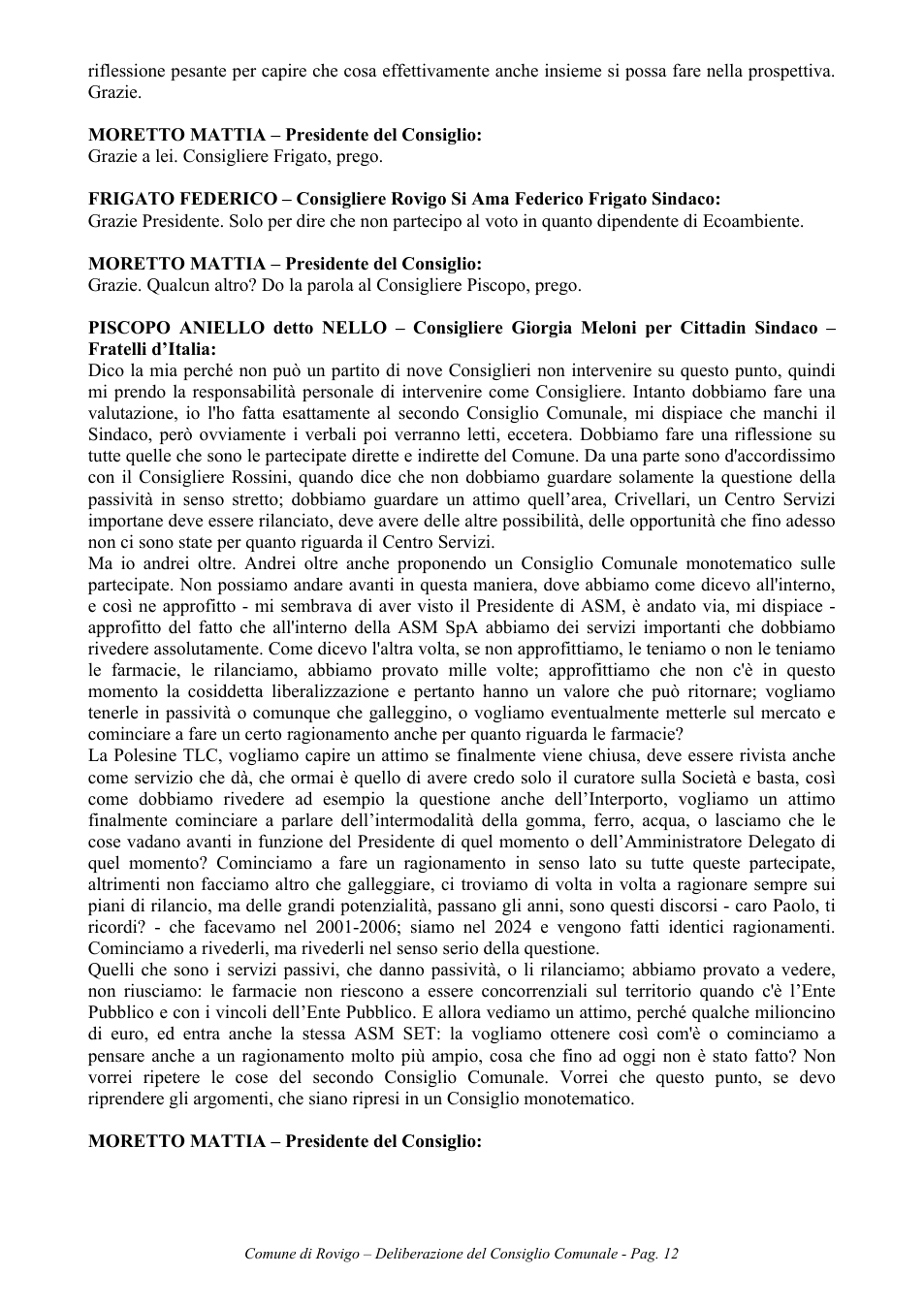 riflessione pesante per capire che cosa effettivamente anche insieme si possa fare nella prospettiva. Grazie.

MORETTO MATTIA – Presidente del Consiglio:
Grazie a lei. Consigliere Frigato, prego.

FRIGATO FEDERICO – Consigliere Rovigo Si Ama Federico Frigato Sindaco:
Grazie Presidente. Solo per dire che non partecipo al voto in quanto dipendente di Ecoambiente.

MORETTO MATTIA – Presidente del Consiglio:
Grazie. Qualcun altro? Do la parola al Consigliere Piscopo, prego.

PISCOPO ANIELLO detto NELLO – Consigliere Giorgia Meloni per Cittadin Sindaco – Fratelli d'Italia:
Dico la mia perché non può un partito di nove Consiglieri non intervenire su questo punto, quindi mi prendo la responsabilità personale di intervenire come Consigliere. Intanto dobbiamo fare una valutazione, io l'ho fatta esattamente al secondo Consiglio Comunale, mi dispiace che manchi il Sindaco, però ovviamente i verbali poi verranno letti, eccetera. Dobbiamo fare una riflessione su tutte quelle che sono le partecipate dirette e indirette del Comune. Da una parte sono d'accordissimo con il Consigliere Rossini, quando dice che non dobbiamo guardare solamente la questione della passività in senso stretto; dobbiamo guardare un attimo quell'area, Crivellari, un Centro Servizi importane deve essere rilanciato, deve avere delle altre possibilità, delle opportunità che fino adesso non ci sono state per quanto riguarda il Centro Servizi.
Ma io andrei oltre. Andrei oltre anche proponendo un Consiglio Comunale monotematico sulle partecipate. Non possiamo andare avanti in questa maniera, dove abbiamo come dicevo all'interno, e così ne approfitto - mi sembrava di aver visto il Presidente di ASM, è andato via, mi dispiace - approfitto del fatto che all'interno della ASM SpA abbiamo dei servizi importanti che dobbiamo rivedere assolutamente. Come dicevo l'altra volta, se non approfittiamo, le teniamo o non le teniamo le farmacie, le rilanciamo, abbiamo provato mille volte; approfittiamo che non c'è in questo momento la cosiddetta liberalizzazione e pertanto hanno un valore che può ritornare; vogliamo tenerle in passività o comunque che galleggino, o vogliamo eventualmente metterle sul mercato e cominciare a fare un certo ragionamento anche per quanto riguarda le farmacie?
La Polesine TLC, vogliamo capire un attimo se finalmente viene chiusa, deve essere rivista anche come servizio che dà, che ormai è quello di avere credo solo il curatore sulla Società e basta, così come dobbiamo rivedere ad esempio la questione anche dell'Interporto, vogliamo un attimo finalmente cominciare a parlare dell'intermodalità della gomma, ferro, acqua, o lasciamo che le cose vadano avanti in funzione del Presidente di quel momento o dell'Amministratore Delegato di quel momento? Cominciamo a fare un ragionamento in senso lato su tutte queste partecipate, altrimenti non facciamo altro che galleggiare, ci troviamo di volta in volta a ragionare sempre sui piani di rilancio, ma delle grandi potenzialità, passano gli anni, sono questi discorsi - caro Paolo, ti ricordi? - che facevamo nel 2001-2006; siamo nel 2024 e vengono fatti identici ragionamenti. Cominciamo a rivederli, ma rivederli nel senso serio della questione.
Quelli che sono i servizi passivi, che danno passività, o li rilanciamo; abbiamo provato a vedere, non riusciamo: le farmacie non riescono a essere concorrenziali sul territorio quando c'è l'Ente Pubblico e con i vincoli dell'Ente Pubblico. E allora vediamo un attimo, perché qualche milioncino di euro, ed entra anche la stessa ASM SET: la vogliamo ottenere così com'è o cominciamo a pensare anche a un ragionamento molto più ampio, cosa che fino ad oggi non è stato fatto? Non vorrei ripetere le cose del secondo Consiglio Comunale. Vorrei che questo punto, se devo riprendere gli argomenti, che siano ripresi in un Consiglio monotematico.

MORETTO MATTIA – Presidente del Consiglio:

Comune di Rovigo – Deliberazione del Consiglio Comunale - Pag. 12